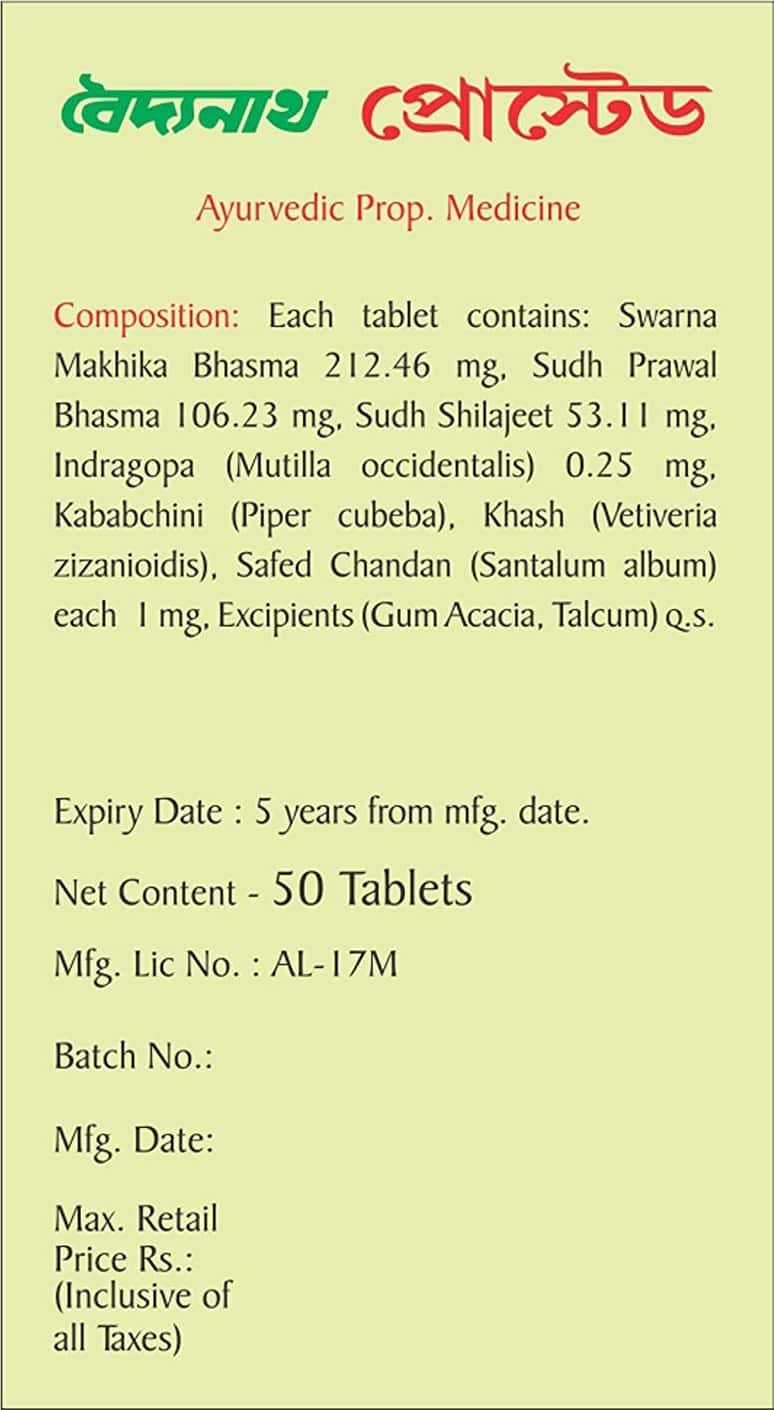 বৈদ্যনাথ প্রোস্টেড

Ayurvedic Prop. Medicine

Composition: Each tablet contains: Swarna Makhika Bhasma 212.46 mg, Sudh Prawal Bhasma 106.23 mg, Sudh Shilajeet 53.11 mg, Indragopa (Mutilla occidentalis) 0.25 mg, Kababchini (Piper cubeba), Khash (Vetiveria zizanioidis), Safed Chandan (Santalum album) each 1 mg, Excipients (Gum Acacia, Talcum) Q.S.

Expiry Date : 5 years from mfg. date.

Net Content - 50 Tablets

Mfg. Lic No. : AL-17M

Batch No.:

Mfg. Date:

Max. Retail Price Rs.: (Inclusive of all Taxes)